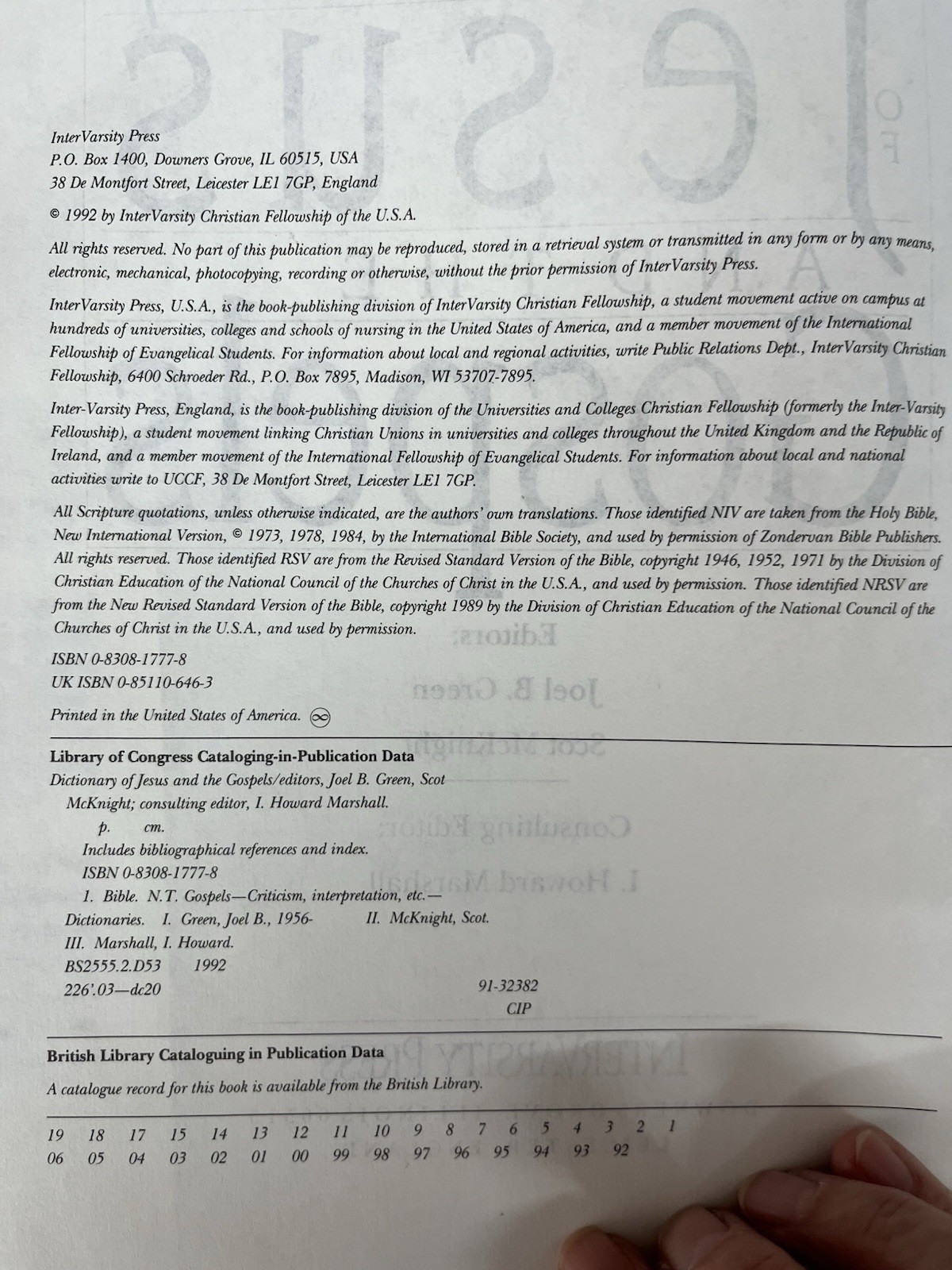 InterVarsity Press
P.O. Box 1400, Downers Grove, IL 60515, USA
38 De Montfort Street, Leicester LE1 7GP, England

© 1992 by InterVarsity Christian Fellowship of the U.S.A.

All rights reserved. No part of this publication may be reproduced, stored in a retrieval system or transmitted in any form or by any means, electronic, mechanical, photocopying, recording or otherwise, without the prior permission of InterVarsity Press.

InterVarsity Press, U.S.A., is the book-publishing division of InterVarsity Christian Fellowship, a student movement active on campus at hundreds of universities, colleges and schools of nursing in the United States of America, and a member movement of the International Fellowship of Evangelical Students. For information about local and regional activities, write Public Relations Dept., InterVarsity Christian Fellowship, 6400 Schroeder Rd., P.O. Box 7895, Madison, WI 53707-7895.

Inter-Varsity Press, England, is the book-publishing division of the Universities and Colleges Christian Fellowship (formerly the Inter-Varsity Fellowship), a student movement linking Christian Unions in universities and colleges throughout the United Kingdom and the Republic of Ireland, and a member movement of the International Fellowship of Evangelical Students. For information about local and national activities write to UCCF, 38 De Montfort Street, Leicester LE1 7GP.

All Scripture quotations, unless otherwise indicated, are the authors' own translations. Those identified NIV are taken from the Holy Bible, New International Version, © 1973, 1978, 1984, by the International Bible Society, and used by permission of Zondervan Bible Publishers. All rights reserved. Those identified RSV are from the Revised Standard Version of the Bible, copyright 1946, 1952, 1971 by the Division of Christian Education of the National Council of the Churches of Christ in the U.S.A., and used by permission. Those identified NRSV are from the New Revised Standard Version of the Bible, copyright 1989 by the Division of Christian Education of the National Council of the Churches of Christ in the U.S.A., and used by permission.

ISBN 0-8308-1777-8
UK ISBN 0-85110-646-3

Printed in the United States of America. ∞

Library of Congress Cataloging-in-Publication Data
Dictionary of Jesus and the Gospels/editors, Joel B. Green, Scot McKnight; consulting editor, I. Howard Marshall.
p. cm.
Includes bibliographical references and index.
ISBN 0-8308-1777-8
1. Bible. N.T. Gospels—Criticism, interpretation, etc.—Dictionaries. I. Green, Joel B., 1956- II. McKnight, Scot. III. Marshall, I. Howard.
BS2555.2.D53 1992
226'.03—dc20 91-32382
CIP

British Library Cataloguing in Publication Data
A catalogue record for this book is available from the British Library.

19 18 17 15 14 13 12 11 10 9 8 7 6 5 4 3 2 1
06 05 04 03 02 01 00 99 98 97 96 95 94 93 92